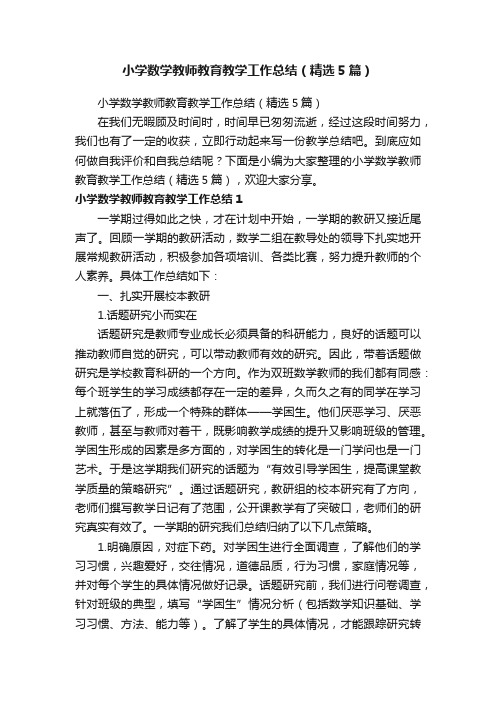 小学数学教师教育教学工作总结（精选5篇）

小学数学教师教育教学工作总结（精选5篇）

在我们无暇顾及时间时，时间早已匆匆流逝，经过这段时间努力，我们也有了一定的收获，立即行动起来写一份教学总结吧。到底应如何做自我评价和自我总结呢？下面是小编为大家整理的小学数学教师教育教学工作总结（精选5篇），欢迎大家分享。

小学数学教师教育教学工作总结1

一学期过得如此之快，才在计划中开始，一学期的教研又接近尾声了。回顾一学期的教研活动，数学二组在教导处的领导下扎实地开展常规教研活动，积极参加各项培训、各类比赛，努力提升教师的个人素养。具体工作总结如下：

一、扎实开展校本教研

1.话题研究小而实在

话题研究是教师专业成长必须具备的科研能力，良好的话题可以推动教师自觉的研究，可以带动教师有效的研究。因此，带着话题做研究是学校教育科研的一个方向。作为双班数学教师的我们都有同感：每个班学生的学习成绩都存在一定的差异，久而久之有的同学在学习上就落伍了，形成一个特殊的群体——学困生。他们厌恶学习、厌恶教师，甚至与教师对着干，既影响教学成绩的提升又影响班级的管理。学困生形成的因素是多方面的，对学困生的转化是一门学问也是一门艺术。于是这学期我们研究的话题为“有效引导学困生，提高课堂教学质量的策略研究”。通过话题研究，教研组的校本研究有了方向，老师们撰写教学日记有了范围，公开课教学有了突破口，老师们的研究真实有效了。一学期的研究我们总结归纳了以下几点策略。

1.明确原因，对症下药。对学困生进行全面调查，了解他们的学习习惯，兴趣爱好，交往情况，道德品质，行为习惯，家庭情况等，并对每个学生的具体情况做好记录。话题研究前，我们进行问卷调查，针对班级的典型，填写“学困生”情况分析（包括数学知识基础、学习习惯、方法、能力等）。了解了学生的具体情况，才能跟踪研究转